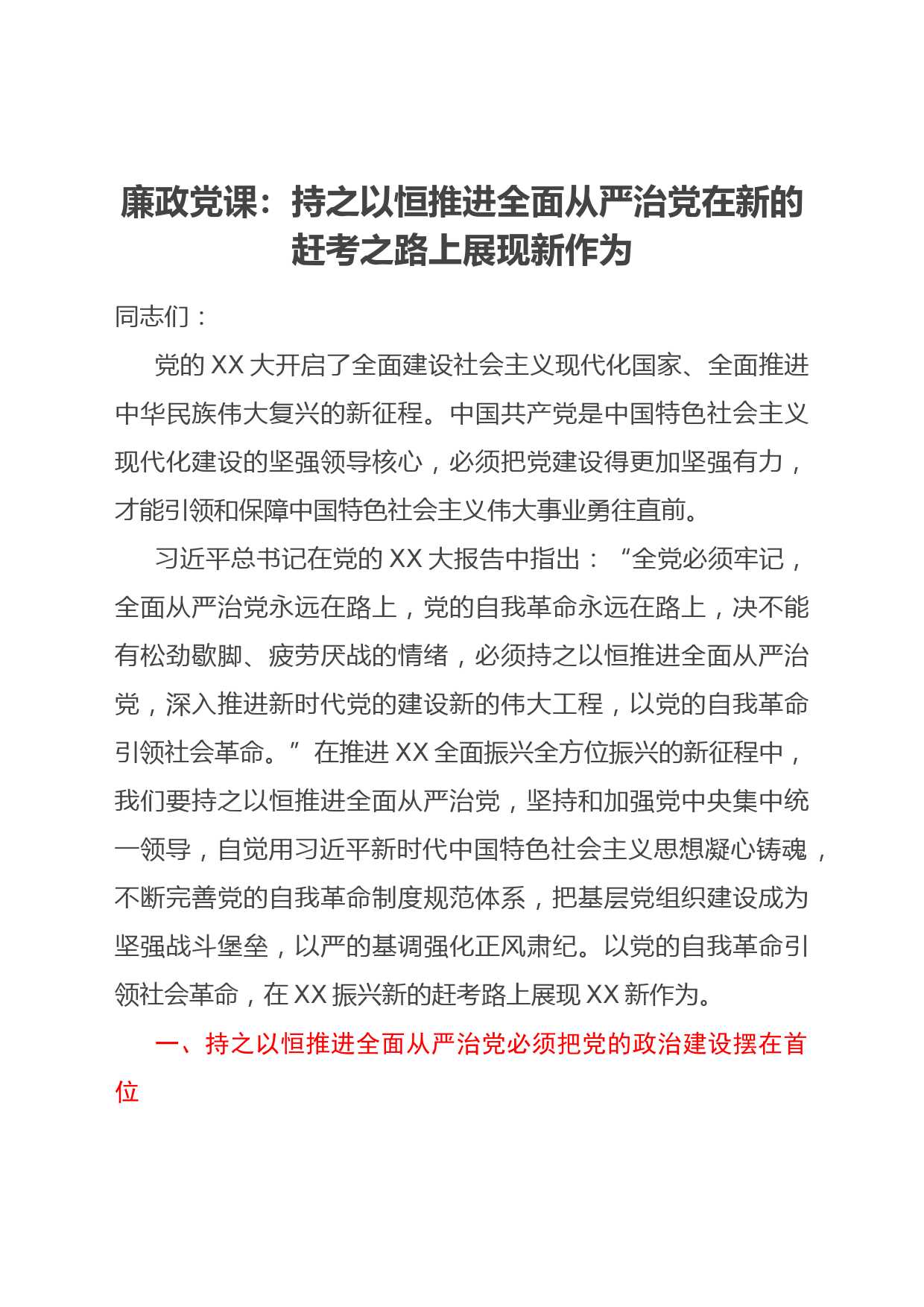 廉政党课：持之以恒推进全面从严治党在新的赶考之路上展现新作为

同志们：

党的 XX 大开启了全面建设社会主义现代化国家、全面推进中华民族伟大复兴的新征程。中国共产党是中国特色社会主义现代化建设的坚强领导核心，必须把党建设得更加坚强有力，才能引领和保障中国特色社会主义伟大事业勇往直前。

习近平总书记在党的 XX 大报告中指出：“全党必须牢记，全面从严治党永远在路上，党的自我革命永远在路上，决不能有松劲歇脚、疲劳厌战的情绪，必须持之以恒推进全面从严治党，深入推进新时代党的建设新的伟大工程，以党的自我革命引领社会革命。”在推进 XX 全面振兴全方位振兴的新征程中，我们要持之以恒推进全面从严治党，坚持和加强党中央集中统一领导，自觉用习近平新时代中国特色社会主义思想凝心铸魂，不断完善党的自我革命制度规范体系，把基层党组织建设成为坚强战斗堡垒，以严的基调强化正风肃纪。以党的自我革命引领社会革命，在 XX 振兴新的赶考路上展现 XX 新作为。

一、持之以恒推进全面从严治党必须把党的政治建设摆在首位